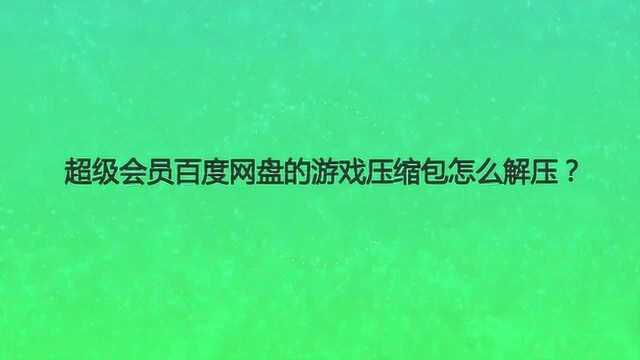 超级会员百度网盘的游戏压缩包怎么解压？